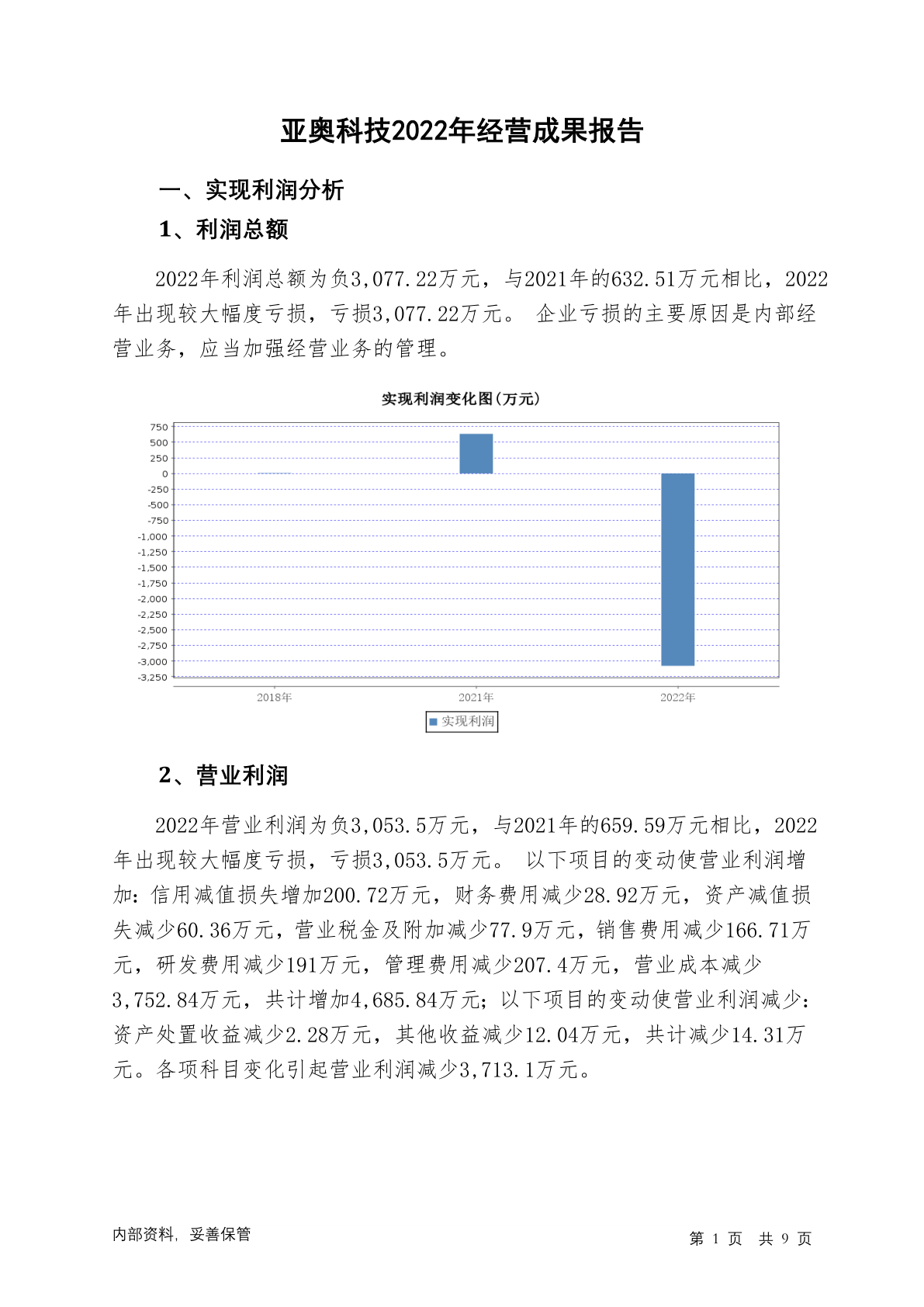 亚奥科技2022年经营成果报告

一、实现利润分析

1、利润总额

2022年利润总额为负3,077.22万元，与2021年的632.51万元相比，2022年出现较大幅度亏损，亏损3,077.22万元。 企业亏损的主要原因是内部经营业务，应当加强经营业务的管理。

实现利润变化图(万元)

750
500
250
0
-250
-500
-750
-1,000
-1,250
-1,500
-1,750
-2,000
-2,250
-2,500
-2,750
-3,000
-3,250

2018年
2021年
2022年

实现利润

2、营业利润

2022年营业利润为负3,053.5万元，与2021年的659.59万元相比，2022年出现较大幅度亏损，亏损3,053.5万元。 以下项目的变动使营业利润增加：信用减值损失增加200.72万元，财务费用减少28.92万元，资产减值损失减少60.36万元，营业税金及附加减少77.9万元，销售费用减少166.71万元，研发费用减少191万元，管理费用减少207.4万元，营业成本减少3,752.84万元，共计增加4,685.84万元；以下项目的变动使营业利润减少：资产处置收益减少2.28万元，其他收益减少12.04万元，共计减少14.31万元。各项科目变化引起营业利润减少3,713.1万元。

内部资料，妥善保管

第 1 页 共 9 页